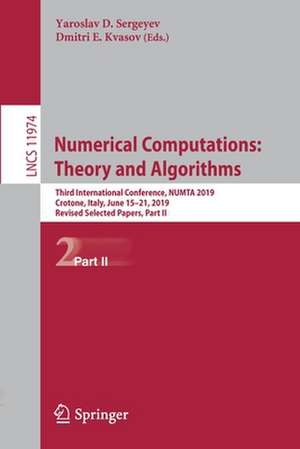 Yaroslav D. Sergeyev
Dmitri E. Kvasov (Eds.)

LNCS 11974

Numerical Computations: Theory and Algorithms

Third International Conference, NUMTA 2019
Crotone, Italy, June 15–21, 2019
Revised Selected Papers, Part II

2 Part II

Springer